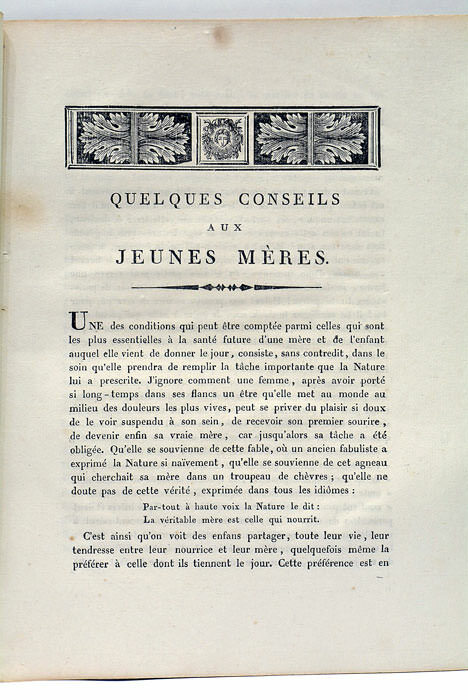 QUELQUES CONSEILS

AUX

JEUNES MÈRES.

UNE des conditions qui peut être comptée parmi celles qui sont les plus essentielles à la santé future d'une mère et de l'enfant auquel elle vient de donner le jour, consiste, sans contredit, dans le soin qu'elle prendra de remplir la tâche importante que la Nature lui a prescrite. J'ignore comment une femme, après avoir porté si long-temps dans ses flancs un être qu'elle met au monde au milieu des douleurs les plus vives, peut se priver du plaisir si doux de le voir suspendu à son sein, de recevoir son premier sourire, de devenir enfin sa vraie mère, car jusqu'alors sa tâche a été obligée. Qu'elle se souvienne de cette fable, où un ancien fabuliste a exprimé la Nature si naïvement, qu'elle se souvienne de cet agneau qui cherchait sa mère dans un troupeau de chèvres; qu'elle ne doute pas de cette vérité, exprimée dans tous les idiômes:

Par-tout à haute voix la Nature le dit:
La véritable mère est celle qui nourrit.

C'est ainsi qu'on voit des enfans partager, toute leur vie, leur tendresse entre leur nourrice et leur mère, quelquefois même la préférer à celle dont ils tiennent le jour. Cette préférence est en